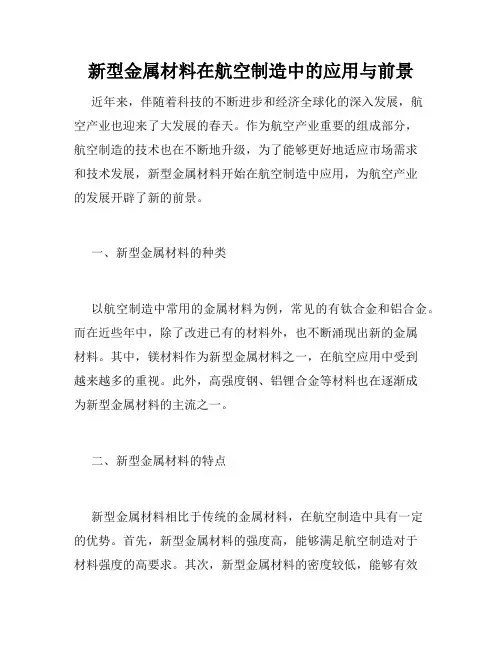 新型金属材料在航空制造中的应用与前景

近年来，伴随着科技的不断进步和经济全球化的深入发展，航空产业也迎来了大发展的春天。作为航空产业重要的组成部分，航空制造的技术也在不断地升级，为了能够更好地适应市场需求和技术发展，新型金属材料开始在航空制造中应用，为航空产业的发展开辟了新的前景。

一、新型金属材料的种类

以航空制造中常用的金属材料为例，常见的有钛合金和铝合金。而在近些年中，除了改进已有的材料外，也不断涌现出新的金属材料。其中，镁材料作为新型金属材料之一，在航空应用中受到越来越多的重视。此外，高强度钢、铝锂合金等材料也在逐渐成为新型金属材料的主流之一。

二、新型金属材料的特点

新型金属材料相比于传统的金属材料，在航空制造中具有一定的优势。首先，新型金属材料的强度高，能够满足航空制造对于材料强度的高要求。其次，新型金属材料的密度较低，能够有效